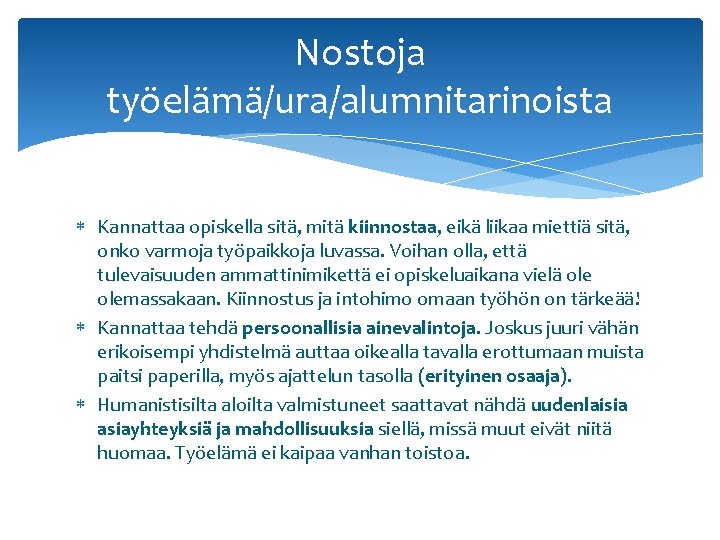 Nostoja työelämä/ura/alumnitarinoista

* Kannattaa opiskella sitä, mitä kiinnostaa, eikä liikaa miettiä sitä, onko varmoja työpaikkoja luvassa. Voihan olla, että tulevaisuuden ammattinimikettä ei opiskeluaikana vielä ole olemassakaan. Kiinnostus ja intohimo omaan työhön on tärkeää!
* Kannattaa tehdä persoonallisia ainevalintoja. Joskus juuri vähän erikoisempi yhdistelmä auttaa oikealla tavalla erottumaan muista paitsi paperilla, myös ajattelun tasolla (erityinen osaaja).
* Humanistisilta aloilta valmistuneet saattavat nähdä uudenlaisia asiayhteyksiä ja mahdollisuuksia siellä, missä muut eivät niitä huomaa. Työelämä ei kaipaa vanhan toistoa.